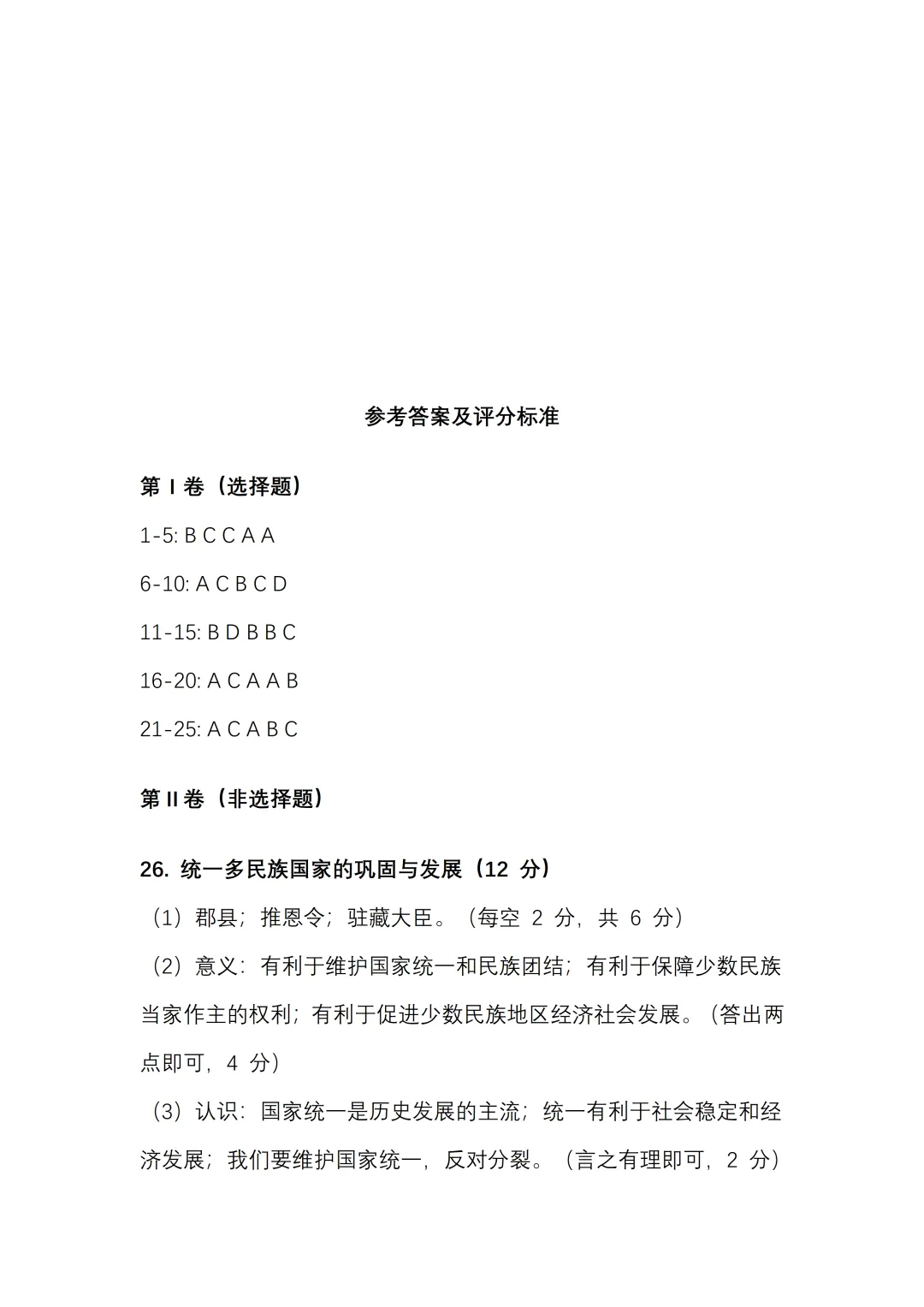 参考答案及评分标准

第 I 卷（选择题）

1-5: B C C A A

6-10: A C B C D

11-15: B D B B C

16-20: A C A A B

21-25: A C A B C

第 II 卷（非选择题）

26. 统一多民族国家的巩固与发展（12 分）

（1）郡县；推恩令；驻藏大臣。（每空 2 分，共 6 分）

（2）意义：有利于维护国家统一和民族团结；有利于保障少数民族当家作主的权利；有利于促进少数民族地区经济社会发展。（答出两点即可，4 分）

（3）认识：国家统一是历史发展的主流；统一有利于社会稳定和经济发展；我们要维护国家统一，反对分裂。（言之有理即可，2 分）